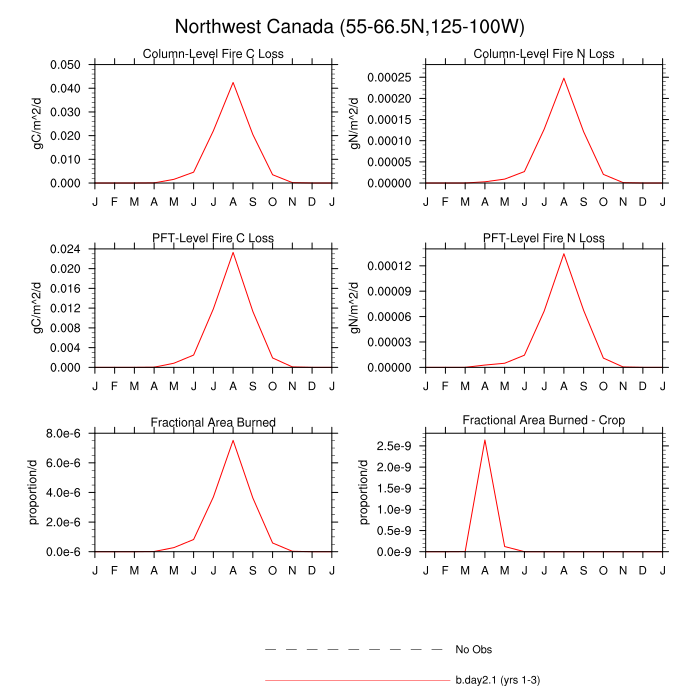 Northwest Canada (55-66.5N,125-100W)

Column-Level Fire C Loss
gC/m^2/d
0.050
0.040
0.030
0.020
0.010
0.000
J F M A M J J A S O N D J

Column-Level Fire N Loss
gN/m^2/d
0.00025
0.00020
0.00015
0.00010
0.00005
0.00000
J F M A M J J A S O N D J

PFT-Level Fire C Loss
gC/m^2/d
0.024
0.020
0.016
0.012
0.008
0.004
0.000
J F M A M J J A S O N D J

PFT-Level Fire N Loss
gN/m^2/d
0.00012
0.00009
0.00006
0.00003
0.00000
J F M A M J J A S O N D J

Fractional Area Burned
proportion/d
8.0e-6
6.0e-6
4.0e-6
2.0e-6
0.0e-6
J F M A M J J A S O N D J

Fractional Area Burned - Crop
proportion/d
2.5e-9
2.0e-9
1.5e-9
1.0e-9
0.5e-9
0.0e-9
J F M A M J J A S O N D J

No Obs
b.day2.1 (yrs 1-3)